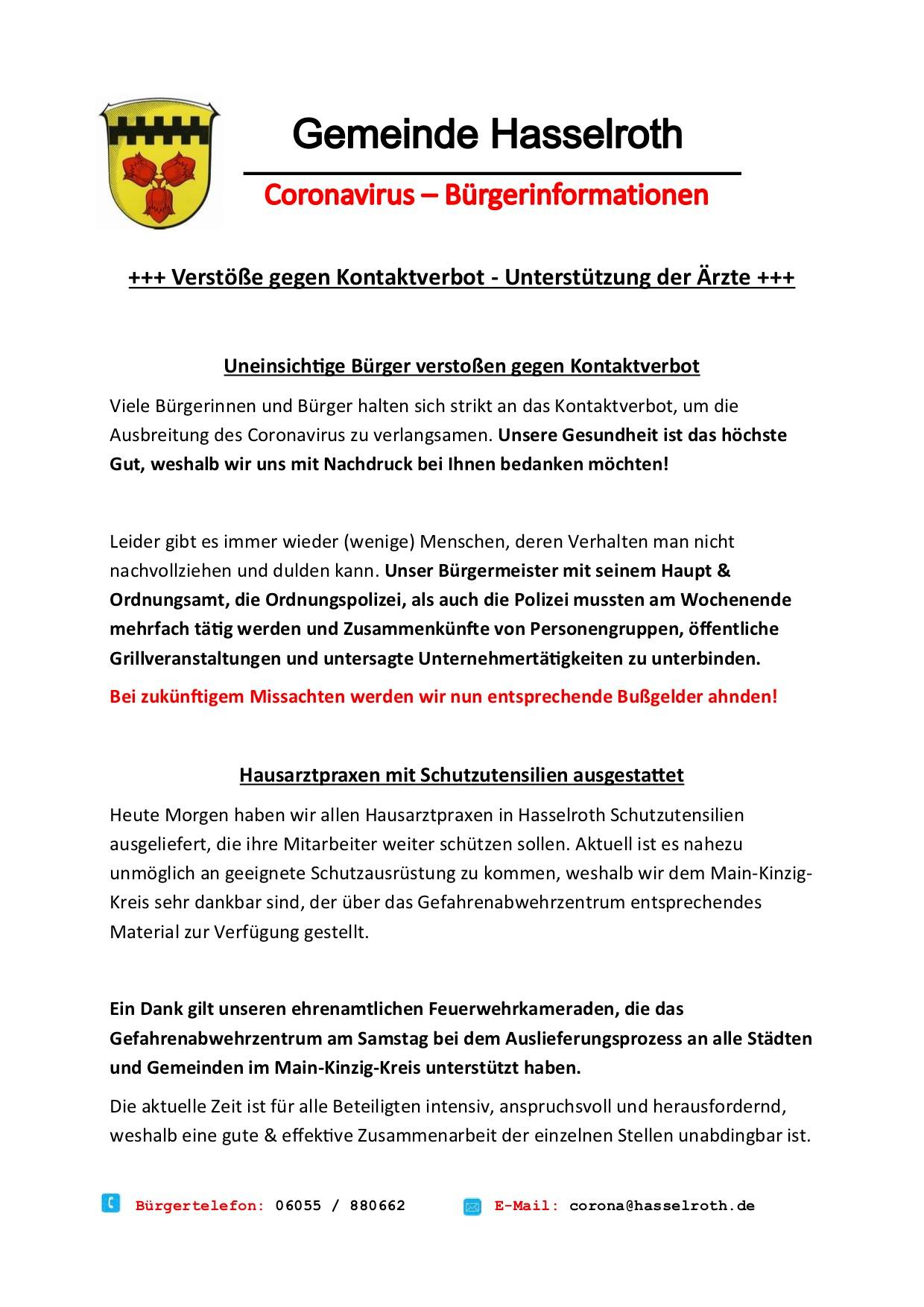 Gemeinde Hasselroth

Coronavirus – Bürgerinformationen

+++ Verstöße gegen Kontaktverbot - Unterstützung der Ärzte +++

Uneinsichtige Bürger verstoßen gegen Kontaktverbot

Viele Bürgerinnen und Bürger halten sich strikt an das Kontaktverbot, um die Ausbreitung des Coronavirus zu verlangsamen. Unsere Gesundheit ist das höchste Gut, weshalb wir uns mit Nachdruck bei Ihnen bedanken möchten!

Leider gibt es immer wieder (wenige) Menschen, deren Verhalten man nicht nachvollziehen und dulden kann. Unser Bürgermeister mit seinem Haupt & Ordnungsamt, die Ordnungspolizei, als auch die Polizei mussten am Wochenende mehrfach tätig werden und Zusammenkünfte von Personengruppen, öffentliche Grillveranstaltungen und untersagte Unternehmertätigkeiten zu unterbinden.

Bei zukünftigem Missachten werden wir nun entsprechende Bußgelder ahnden!

Hausarztpraxen mit Schutzutensilien ausgestattet

Heute Morgen haben wir allen Hausarztpraxen in Hasselroth Schutzutensilien ausgeliefert, die ihre Mitarbeiter weiter schützen sollen. Aktuell ist es nahezu unmöglich an geeignete Schutzausrüstung zu kommen, weshalb wir dem Main-Kinzig-Kreis sehr dankbar sind, der über das Gefahrenabwehrzentrum entsprechendes Material zur Verfügung gestellt.

Ein Dank gilt unseren ehrenamtlichen Feuerwehrkameraden, die das Gefahrenabwehrzentrum am Samstag bei dem Auslieferungsprozess an alle Städten und Gemeinden im Main-Kinzig-Kreis unterstützt haben.

Die aktuelle Zeit ist für alle Beteiligten intensiv, anspruchsvoll und herausfordernd, weshalb eine gute & effektive Zusammenarbeit der einzelnen Stellen unabdingbar ist.

Bürgertelefon: 06055 / 880662 E-Mail: corona@hasselroth.de